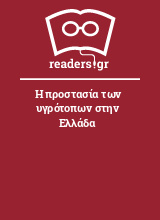 readers.gr

Η προστασία των υγρότοπων στην Ελλάδα